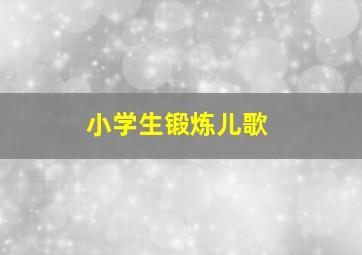 小学生锻炼儿歌